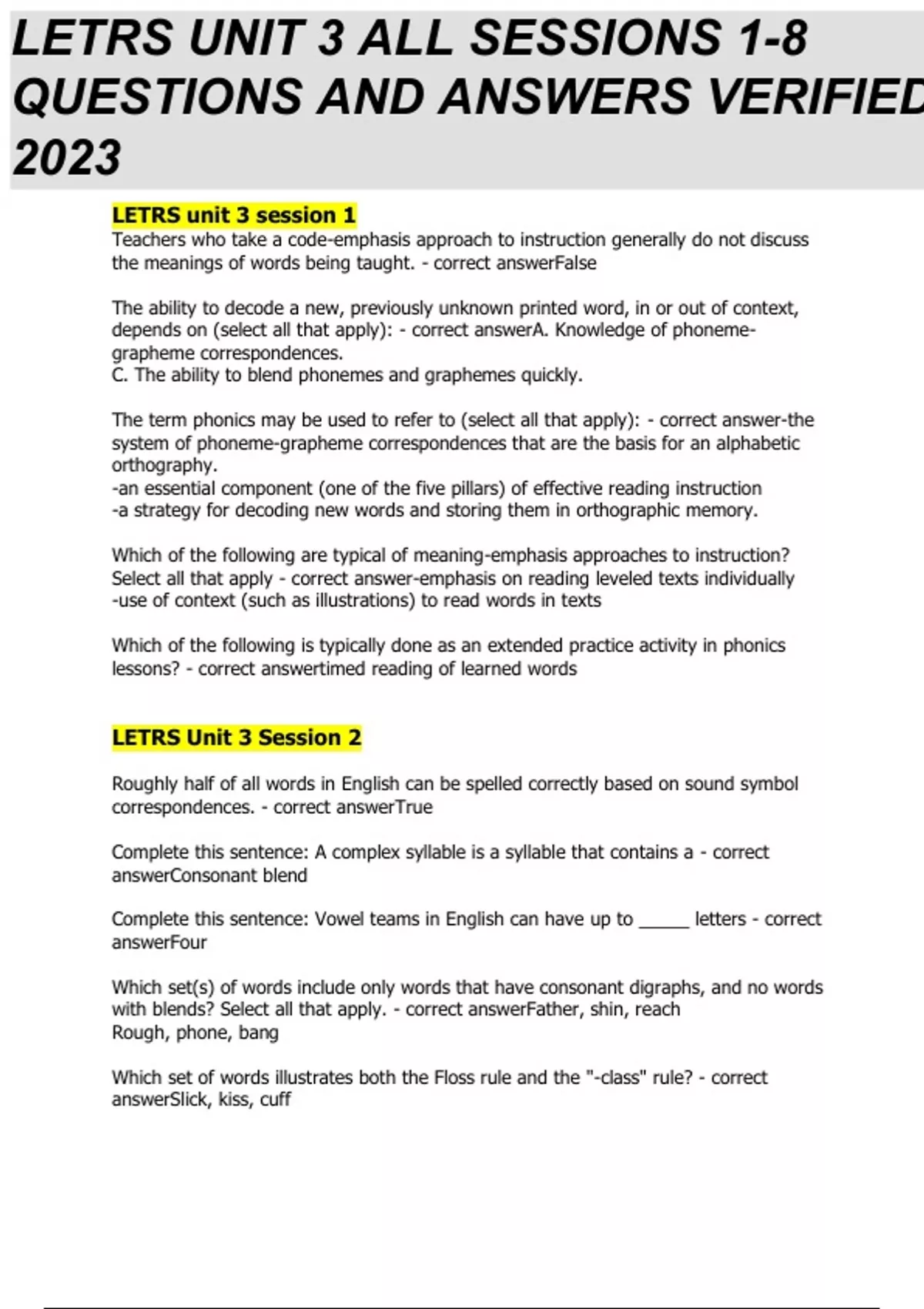 LETRS UNIT 3 ALL SESSIONS 1-8 QUESTIONS AND ANSWERS VERIFIED 2023

LETRS unit 3 session 1
Teachers who take a code-emphasis approach to instruction generally do not discuss the meanings of words being taught. - correct answerFalse

The ability to decode a new, previously unknown printed word, in or out of context, depends on (select all that apply): - correct answerA. Knowledge of phoneme-grapheme correspondences.
C. The ability to blend phonemes and graphemes quickly.

The term phonics may be used to refer to (select all that apply): - correct answer-the system of phoneme-grapheme correspondences that are the basis for an alphabetic orthography.
-an essential component (one of the five pillars) of effective reading instruction
-a strategy for decoding new words and storing them in orthographic memory.

Which of the following are typical of meaning-emphasis approaches to instruction? Select all that apply - correct answer-emphasis on reading leveled texts individually
-use of context (such as illustrations) to read words in texts

Which of the following is typically done as an extended practice activity in phonics lessons? - correct answertimed reading of learned words

LETRS Unit 3 Session 2

Roughly half of all words in English can be spelled correctly based on sound symbol correspondences. - correct answerTrue

Complete this sentence: A complex syllable is a syllable that contains a - correct answerConsonant blend

Complete this sentence: Vowel teams in English can have up to _____ letters - correct answerFour

Which set(s) of words include only words that have consonant digraphs, and no words with blends? Select all that apply. - correct answerFather, shin, reach
Rough, phone, bang

Which set of words illustrates both the Floss rule and the "-class" rule? - correct answerSlick, kiss, cuff